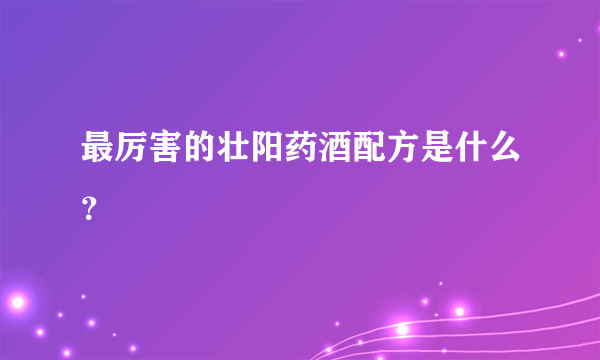 最厉害的壮阳药酒配方是什么？